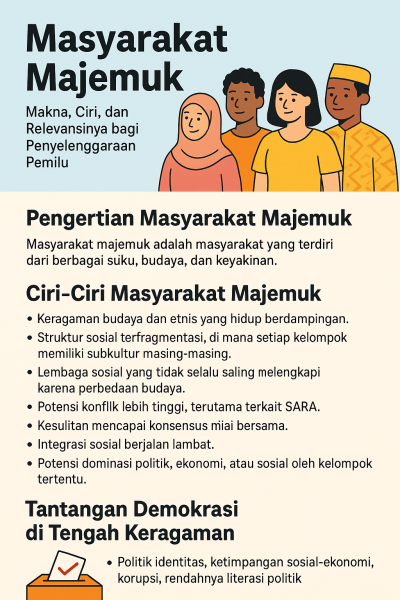 Masyarakat Majemuk

Makna, Ciri, dan Relevansinya bagi Penyelenggaraan Pemilu

Pengertian Masyarakat Majemuk

Masyarakat majemuk adalah masyarakat yang terdiri dari berbagai suku, budaya, dan keyakinan.

Ciri-Ciri Masyarakat Majemuk

• Keragaman budaya dan etnis yang hidup berdampingan.
• Struktur sosial terfragmentasi, di mana setiap kelompok memiliki subkultur masing-masing.
• Lembaga sosial yang tidak selalu saling melengkapi karena perbedaan budaya.
• Potensi konfllk lebih tinggi, terutama terkait SARA.
• Kesulitan mencapai konsensus miai bersama.
• Integrasi sosial berjalan lambat.
• Potensi dominasi politik, ekonomi, atau sosial oleh kelompok tertentu.

Tantangan Demokrasi di Tengah Keragaman

• Politik identitas, ketimpangan sosial-ekonomi, korupsi, rendahnya literasi politik